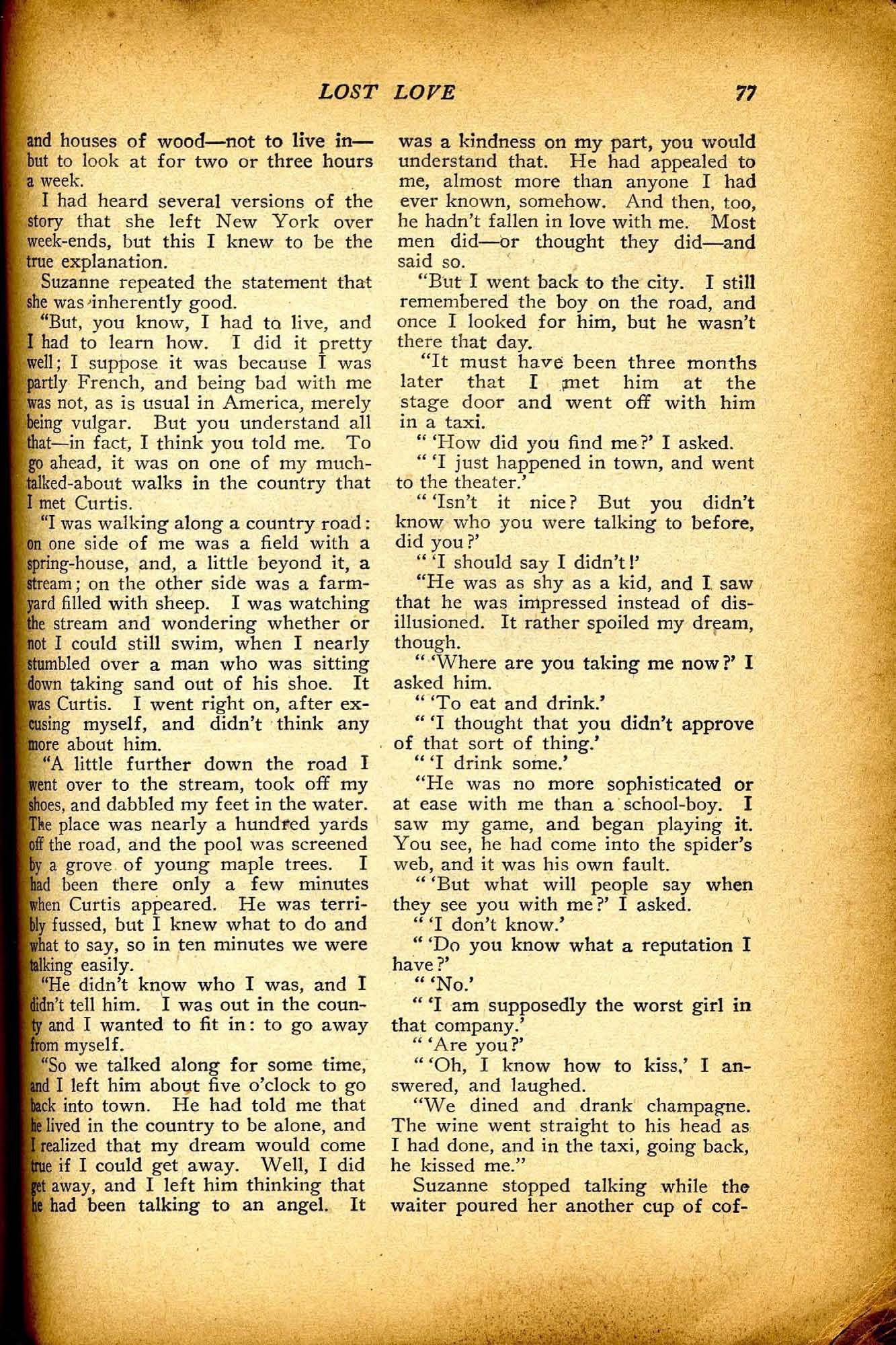 LOST LOVE 77

and houses of wood—not to live in—but to look at for two or three hours a week.

I had heard several versions of the story that she left New York over week-ends, but this I knew to be the true explanation.

Suzanne repeated the statement that she was inherently good.

"But, you know, I had to live, and I had to learn how. I did it pretty well; I suppose it was because I was partly French, and being bad with me was not, as is usual in America, merely being vulgar. But you understand all that—in fact, I think you told me. To go ahead, it was on one of my much-talked-about walks in the country that I met Curtis.

"I was walking along a country road: on one side of me was a field with a spring-house, and, a little beyond it, a stream; on the other side was a farm-yard filled with sheep. I was watching the stream and wondering whether or not I could still swim, when I nearly stumbled over a man who was sitting down taking sand out of his shoe. It was Curtis. I went right on, after excusing myself, and didn't think any more about him.

"A little further down the road I went over to the stream, took off my shoes, and dabbled my feet in the water. The place was nearly a hundred yards off the road, and the pool was screened by a grove of young maple trees. I had been there only a few minutes when Curtis appeared. He was terribly fussed, but I knew what to do and what to say, so in ten minutes we were talking easily.

"He didn't know who I was, and I didn't tell him. I was out in the county and I wanted to fit in: to go away from myself.

"So we talked along for some time, and I left him about five o'clock to go back into town. He had told me that he lived in the country to be alone, and I realized that my dream would come true if I could get away. Well, I did get away, and I left him thinking that he had been talking to an angel. It was a kindness on my part, you would understand that. He had appealed to me, almost more than anyone I had ever known, somehow. And then, too, he hadn't fallen in love with me. Most men did—or thought they did—and said so.

"But I went back to the city. I still remembered the boy on the road, and once I looked for him, but he wasn't there that day.

"It must have been three months later that I met him at the stage door and went off with him in a taxi.

" 'How did you find me?' I asked.

" 'I just happened in town, and went to the theater.'

" 'Isn't it nice? But you didn't know who you were talking to before, did you?'

" 'I should say I didn't!'

"He was as shy as a kid, and I saw that he was impressed instead of disillusioned. It rather spoiled my dream, though.

" 'Where are you taking me now?' I asked him.

" 'To eat and drink.'

" 'I thought that you didn't approve of that sort of thing.'

" 'I drink some.'

"He was no more sophisticated or at ease with me than a school-boy. I saw my game, and began playing it. You see, he had come into the spider's web, and it was his own fault.

" 'But what will people say when they see you with me?' I asked.

" 'I don't know.'

" 'Do you know what a reputation I have?'

" 'No.'

" 'I am supposedly the worst girl in that company.'

" 'Are you?'

" 'Oh, I know how to kiss,' I answered, and laughed.

"We dined and drank champagne. The wine went straight to his head as I had done, and in the taxi, going back, he kissed me."

Suzanne stopped talking while the waiter poured her another cup of cof-